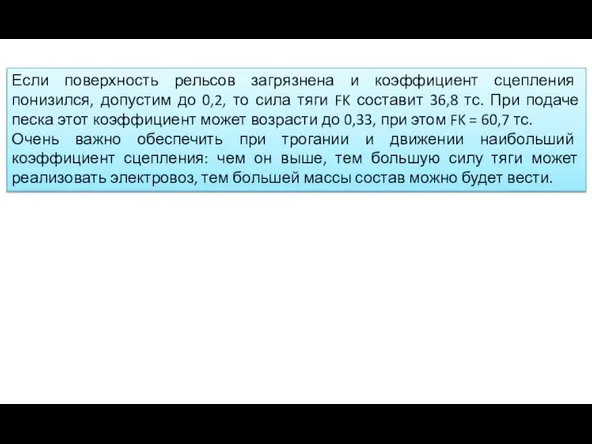 Если поверхность рельсов загрязнена и коэффициент сцепления понизился, допустим до 0,2, то сила тяги FK составит 36,8 тс. При подаче песка этот коэффициент может возрасти до 0,33, при этом FK = 60,7 тс.
Очень важно обеспечить при трогании и движении наибольший коэффициент сцепления: чем он выше, тем большую силу тяги может реализовать электровоз, тем большей массы состав можно будет вести.